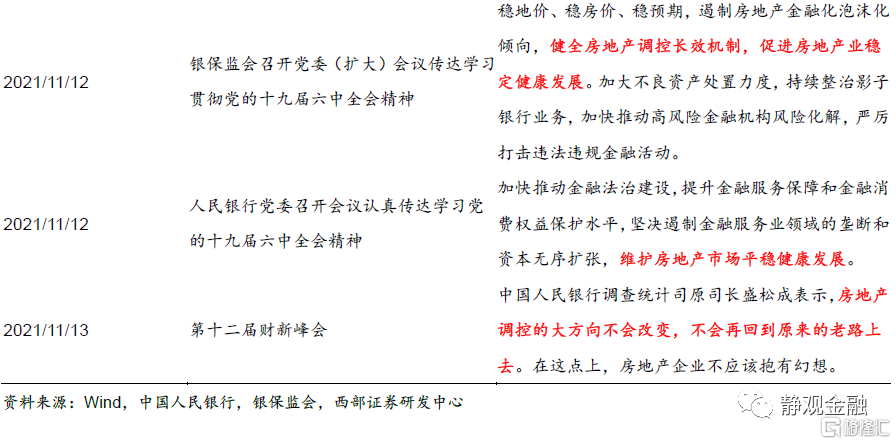 | 2021/11/12 | 银保监会召开党委（扩大）会议传达学习贯彻党的十九届六中全会精神 | 稳地价、稳房价、稳预期，遏制房地产金融化泡沫化倾向，健全房地产调控长效机制，促进房地产业稳定健康发展。加大不良资产处置力度，持续整治影子银行业务，加快推动高风险金融机构风险化解，严厉打击违法违规金融活动。 |
|---|---|---|
| 2021/11/12 | 人民银行党委召开会议认真传达学习党的十九届六中全会精神 | 加快推动金融法治建设，提升金融服务保障和金融消费权益保护水平，坚决遏制金融服务业领域的垄断和资本无序扩张，维护房地产市场平稳健康发展。 |
| 2021/11/13 | 第十二届财新峰会 | 中国人民银行调查统计司原司长盛松成表示，房地产调控的大方向不会改变，不会再回到原来的老路上去。在这点上，房地产企业不应该抱有幻想。 |

资料来源：Wind，中国人民银行，银保监会，西部证券研发中心

静观金融

格隆汇